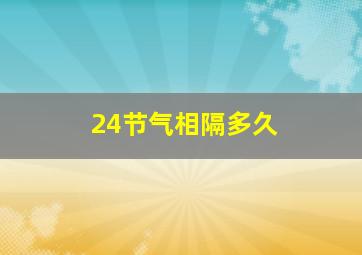 24节气相隔多久